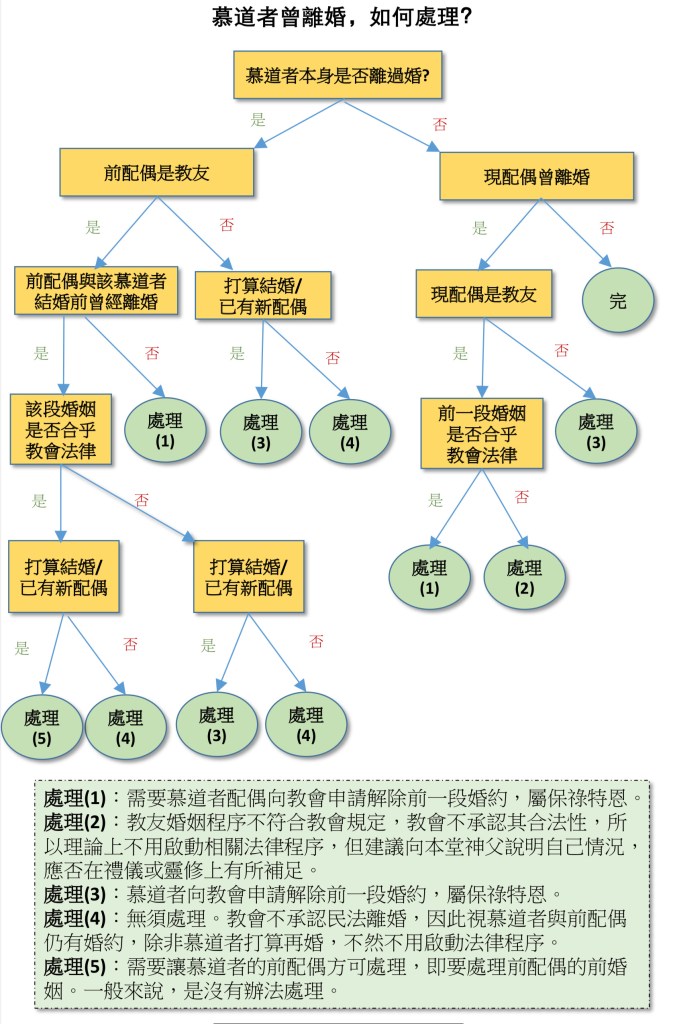 慕道者曾離婚，如何處理?

慕道者本身是否離過婚?

是

否

前配偶是教友

現配偶曾離婚

是

否

是

否

前配偶與該慕道者結婚前曾經離婚

打算結婚/已有新配偶

現配偶是教友

完

是

否

是

否

是

否

該段婚姻是否合乎教會法律

處理(1)

處理(3)

處理(4)

前一段婚姻是否合乎教會法律

處理(3)

是

否

是

否

打算結婚/已有新配偶

打算結婚/已有新配偶

處理(1)

處理(2)

是

否

是

否

處理(5)

處理(4)

處理(3)

處理(4)

處理(1)：需要慕道者配偶向教會申請解除前一段婚約，屬保祿特恩。
處理(2)：教友婚姻程序不符合教會規定，教會不承認其合法性，所以理論上不用啟動相關法律程序，但建議向本堂神父說明自己情況，應否在禮儀或靈修上有所補足。
處理(3)：慕道者向教會申請解除前一段婚約，屬保祿特恩。
處理(4)：無須處理。教會不承認民法離婚，因此視慕道者與前配偶仍有婚約，除非慕道者打算再婚，不然不用啟動法律程序。
處理(5)：需要讓慕道者的前配偶方可處理，即要處理前配偶的前婚姻。一般來說，是沒有辦法處理。